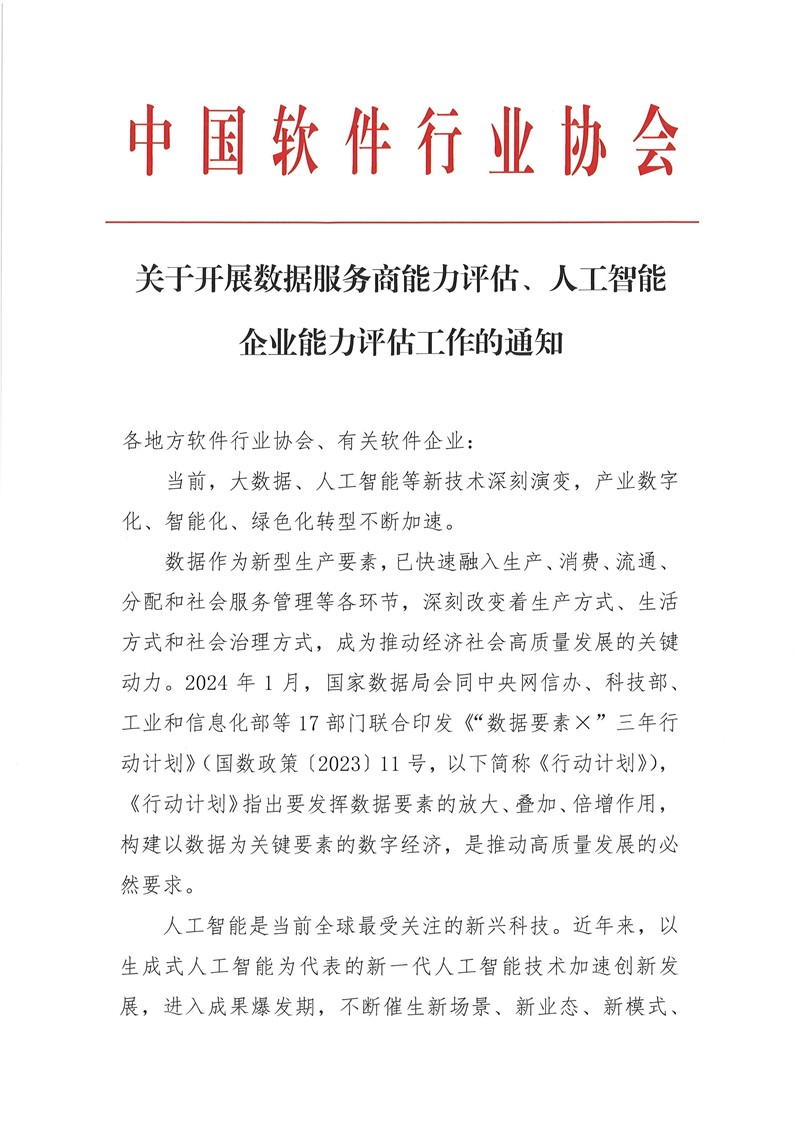 中国软件行业协会

关于开展数据服务商能力评估、人工智能企业能力评估工作的通知

各地方软件行业协会、有关软件企业：

当前，大数据、人工智能等新技术深刻演变，产业数字化、智能化、绿色化转型不断加速。

数据作为新型生产要素，已快速融入生产、消费、流通、分配和社会服务管理等各环节，深刻改变着生产方式、生活方式和社会治理方式，成为推动经济社会高质量发展的关键动力。2024 年 1 月，国家数据局会同中央网信办、科技部、工业和信息化部等 17 部门联合印发《“数据要素×”三年行动计划》(国数政策〔2023〕11 号，以下简称《行动计划》)，《行动计划》指出要发挥数据要素的放大、叠加、倍增作用，构建以数据为关键要素的数字经济，是推动高质量发展的必然要求。

人工智能是当前全球最受关注的新兴科技。近年来，以生成式人工智能为代表的新一代人工智能技术加速创新发展，进入成果爆发期，不断催生新场景、新业态、新模式、